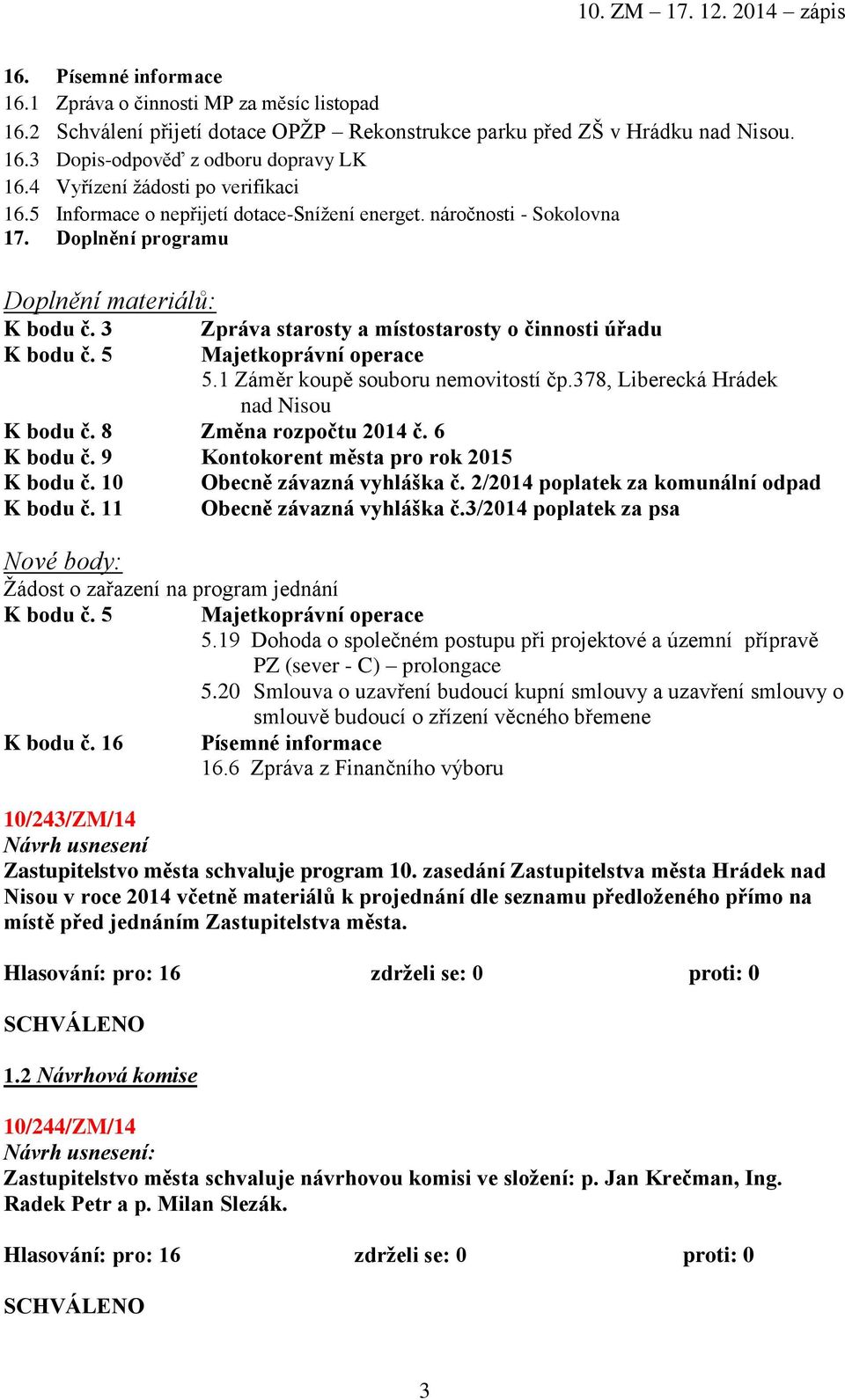 10. ZM – 17. 12. 2014 – zápis

16. Písemné informace
16.1 Zpráva o činnosti MP za měsíc listopad
16.2 Schválení přijetí dotace OPŽP – Rekonstrukce parku před ZŠ v Hrádku nad Nisou.
16.3 Dopis-odpověď z odboru dopravy LK
16.4 Vyřízení žádosti po verifikaci
16.5 Informace o nepřijetí dotace-Snížení energet. náročnosti - Sokolovna
17. Doplnění programu

Doplnění materiálů:
K bodu č. 3 Zpráva starosty a místostarosty o činnosti úřadu
K bodu č. 5 Majetkoprávní operace
5.1 Záměr koupě souboru nemovitostí čp.378, Liberecká Hrádek nad Nisou
K bodu č. 8 Změna rozpočtu 2014 č. 6
K bodu č. 9 Kontokorent města pro rok 2015
K bodu č. 10 Obecně závazná vyhláška č. 2/2014 poplatek za komunální odpad
K bodu č. 11 Obecně závazná vyhláška č.3/2014 poplatek za psa

Nové body:
Žádost o zařazení na program jednání
K bodu č. 5 Majetkoprávní operace
5.19 Dohoda o společném postupu při projektové a územní přípravě PZ (sever - C) – prolongace
5.20 Smlouva o uzavření budoucí kupní smlouvy a uzavření smlouvy o smlouvě budoucí o zřízení věcného břemene
K bodu č. 16 Písemné informace
16.6 Zpráva z Finančního výboru

10/243/ZM/14
Návrh usnesení
Zastupitelstvo města schvaluje program 10. zasedání Zastupitelstva města Hrádek nad Nisou v roce 2014 včetně materiálů k projednání dle seznamu předloženého přímo na místě před jednáním Zastupitelstva města.

Hlasování: pro: 16 zdrželi se: 0 proti: 0

SCHVÁLENO

1.2 Návrhová komise

10/244/ZM/14
Návrh usnesení:
Zastupitelstvo města schvaluje návrhovou komisi ve složení: p. Jan Krečman, Ing. Radek Petr a p. Milan Slezák.

Hlasování: pro: 16 zdrželi se: 0 proti: 0

SCHVÁLENO

3